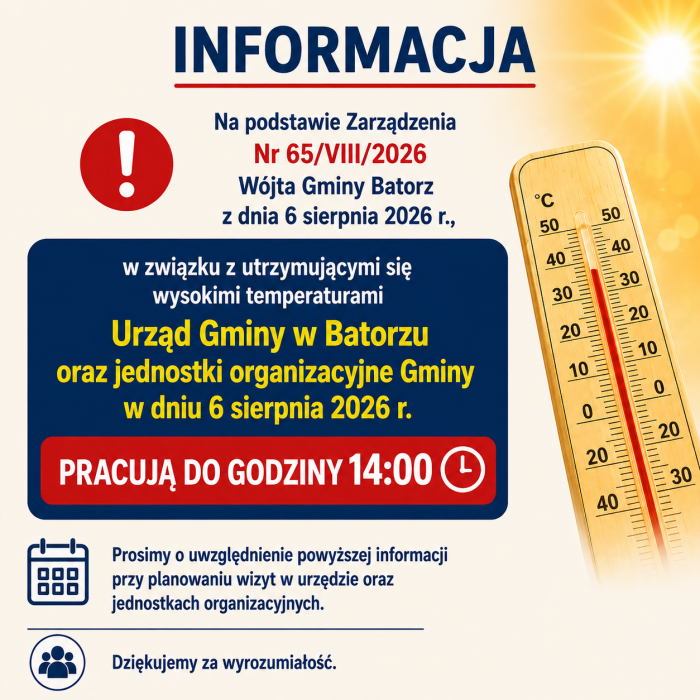 INFORMACJA

Na podstawie Zarządzenia
Nr 65/VIII/2026
Wójta Gminy Batorz
z dnia 6 sierpnia 2026 r.,

w związku z utrzymującymi się wysokimi temperaturami

Urząd Gminy w Batorzu
oraz jednostki organizacyjne Gminy
w dniu 6 sierpnia 2026 r.

PRACUJĄ DO GODZINY 14:00

Prosimy o uwzględnienie powyższej informacji przy planowaniu wizyt w urzędzie oraz jednostkach organizacyjnych.

Dziękujemy za wyrozumiałość.

°C
50
40
30
20
10
0
20
40
50
40
30
20
10
0
20
30